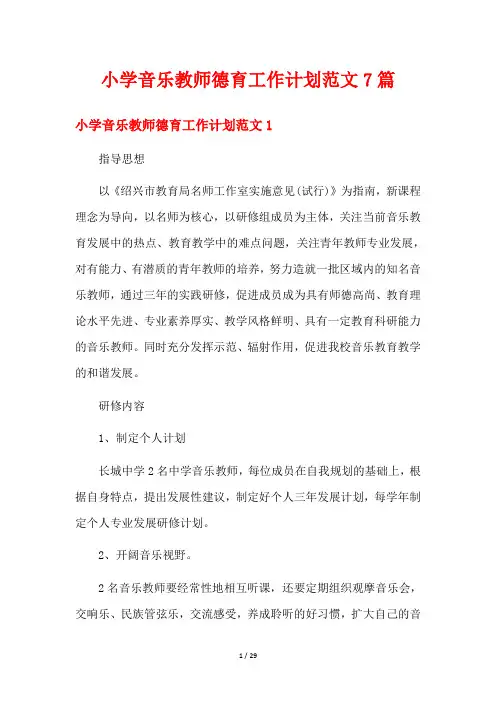 小学音乐教师德育工作计划范文7篇

小学音乐教师德育工作计划范文1

指导思想

以《绍兴市教育局名师工作室实施意见(试行)》为指南，新课程理念为导向，以名师为核心，以研修组成员为主体，关注当前音乐教育发展中的热点、教育教学中的难点问题，关注青年教师专业发展，对有能力、有潜质的青年教师的培养，努力造就一批区域内的知名音乐教师，通过三年的实践研修，促进成员成为具有师德高尚、教育理论水平先进、专业素养厚实、教学风格鲜明、具有一定教育科研能力的音乐教师。同时充分发挥示范、辐射作用，促进我校音乐教育教学的和谐发展。

研修内容

1、制定个人计划

长城中学2名中学音乐教师，每位成员在自我规划的基础上，根据自身特点，提出发展性建议，制定好个人三年发展计划，每学年制定个人专业发展研修计划。

2、开阔音乐视野。

2名音乐教师要经常性地相互听课，还要定期组织观摩音乐会，交响乐、民族管弦乐，交流感受，养成聆听的好习惯，扩大自己的音

1 / 29